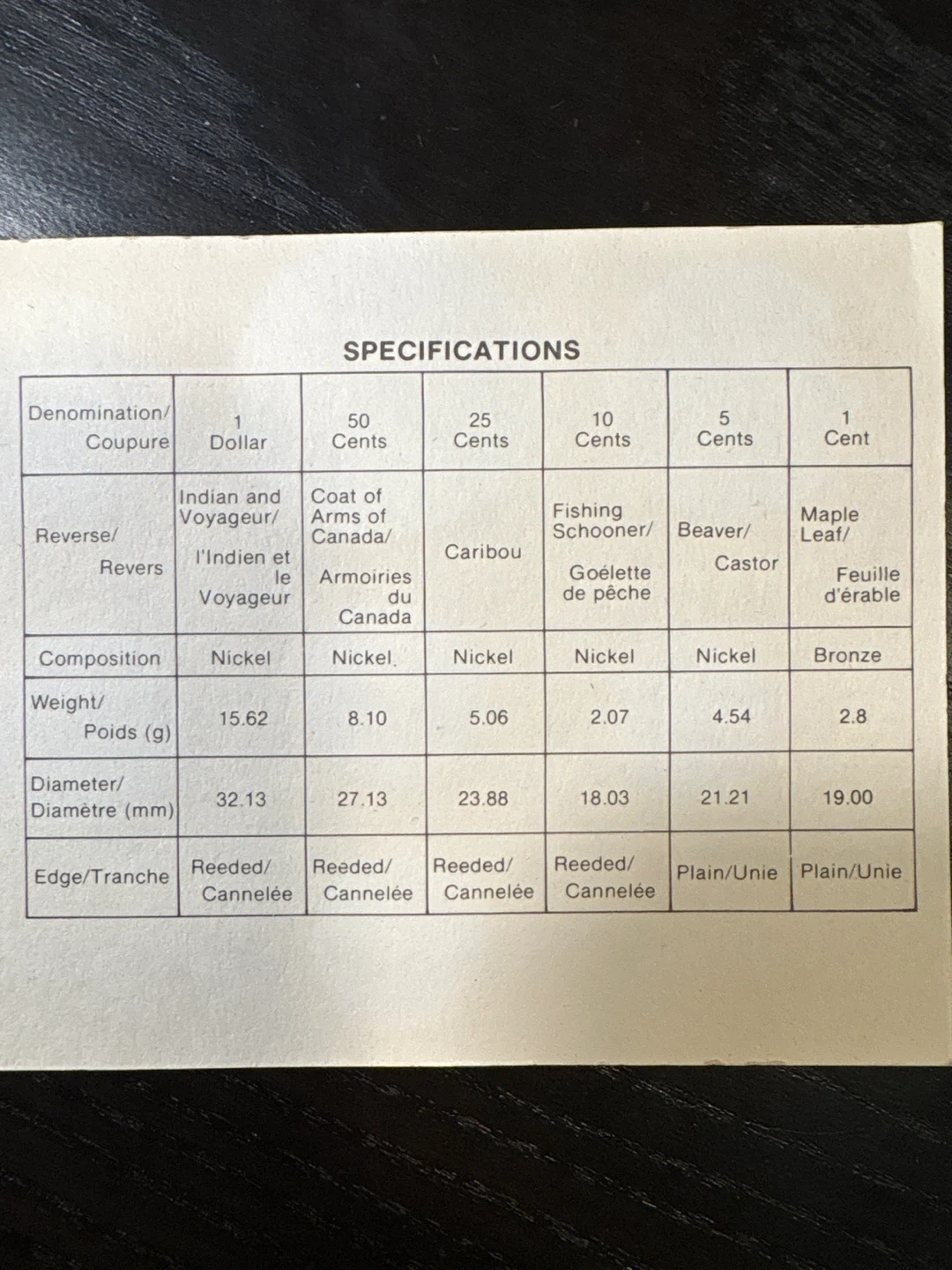 SPECIFICATIONS

| Denomination/ Coupure | 1 Dollar | 50 Cents | 25 Cents | 10 Cents | 5 Cents | 1 Cent |
|---|---|---|---|---|---|---|
| Reverse/ Revers | Indian and Voyageur/ l'Indien et le Voyageur | Coat of Arms of Canada/ Armoiries du Canada | Caribou | Fishing Schooner/ Goélette de pêche | Beaver/ Castor | Maple Leaf/ Feuille d'érable |
| Composition | Nickel | Nickel | Nickel | Nickel | Nickel | Bronze |
| Weight/ Poids (g) | 15.62 | 8.10 | 5.06 | 2.07 | 4.54 | 2.8 |
| Diameter/ Diamètre (mm) | 32.13 | 27.13 | 23.88 | 18.03 | 21.21 | 19.00 |
| Edge/Tranche | Reeded/ Cannelée | Reeded/ Cannelée | Reeded/ Cannelée | Reeded/ Cannelée | Plain/Unie | Plain/Unie |